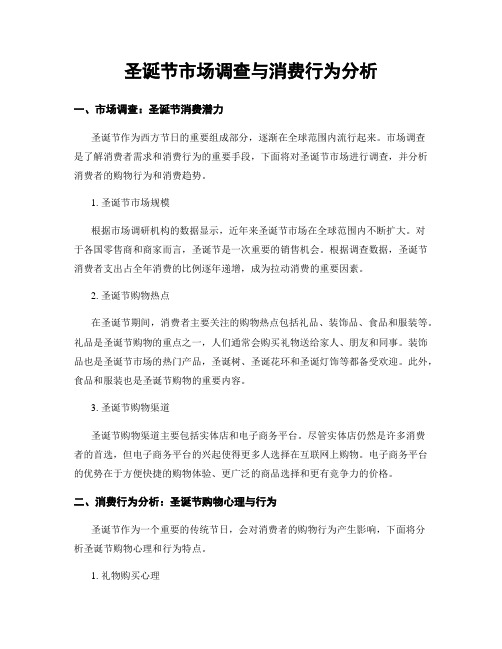 圣诞节市场调查与消费行为分析

一、市场调查：圣诞节消费潜力

圣诞节作为西方节日的重要组成部分，逐渐在全球范围内流行起来。市场调查是了解消费者需求和消费行为的重要手段，下面将对圣诞节市场进行调查，并分析消费者的购物行为和消费趋势。

1. 圣诞节市场规模

根据市场调研机构的数据显示，近年来圣诞节市场在全球范围内不断扩大。对于各国零售商和商家而言，圣诞节是一次重要的销售机会。根据调查数据，圣诞节消费者支出占全年消费的比例逐年递增，成为拉动消费的重要因素。

2. 圣诞节购物热点

在圣诞节期间，消费者主要关注的购物热点包括礼品、装饰品、食品和服装等。礼品是圣诞节购物的重点之一，人们通常会购买礼物送给家人、朋友和同事。装饰品也是圣诞节市场的热门产品，圣诞树、圣诞花环和圣诞灯饰等都备受欢迎。此外，食品和服装也是圣诞节购物的重要内容。

3. 圣诞节购物渠道

圣诞节购物渠道主要包括实体店和电子商务平台。尽管实体店仍然是许多消费者的首选，但电子商务平台的兴起使得更多人选择在互联网上购物。电子商务平台的优势在于方便快捷的购物体验、更广泛的商品选择和更有竞争力的价格。

二、消费行为分析：圣诞节购物心理与行为

圣诞节作为一个重要的传统节日，会对消费者的购物行为产生影响，下面将分析圣诞节购物心理和行为特点。

1. 礼物购买心理